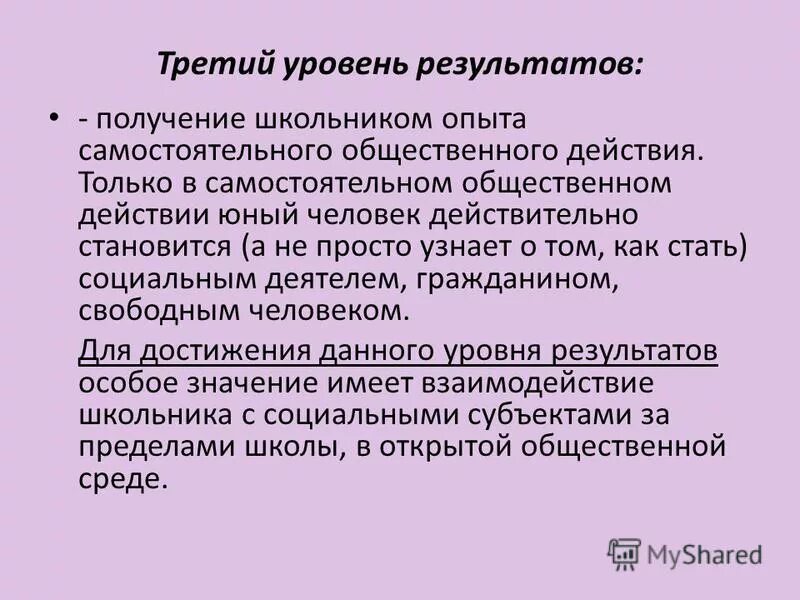 Третий уровень результатов:

• - получение школьником опыта самостоятельного общественного действия. Только в самостоятельном общественном действии юный человек действительно становится (а не просто узнает о том, как стать) социальным деятелем, гражданином, свободным человеком.

Для достижения данного уровня результатов особое значение имеет взаимодействие школьника с социальными субъектами за пределами школы, в открытой общественной среде.

MyShared